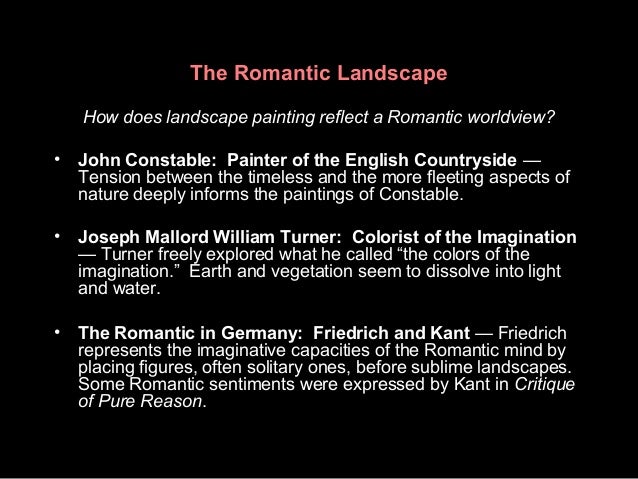 The Romantic Landscape

How does landscape painting reflect a Romantic worldview?

• John Constable: Painter of the English Countryside — Tension between the timeless and the more fleeting aspects of nature deeply informs the paintings of Constable.

• Joseph Mallord William Turner: Colorist of the Imagination — Turner freely explored what he called “the colors of the imagination.” Earth and vegetation seem to dissolve into light and water.

• The Romantic in Germany: Friedrich and Kant — Friedrich represents the imaginative capacities of the Romantic mind by placing figures, often solitary ones, before sublime landscapes. Some Romantic sentiments were expressed by Kant in Critique of Pure Reason.